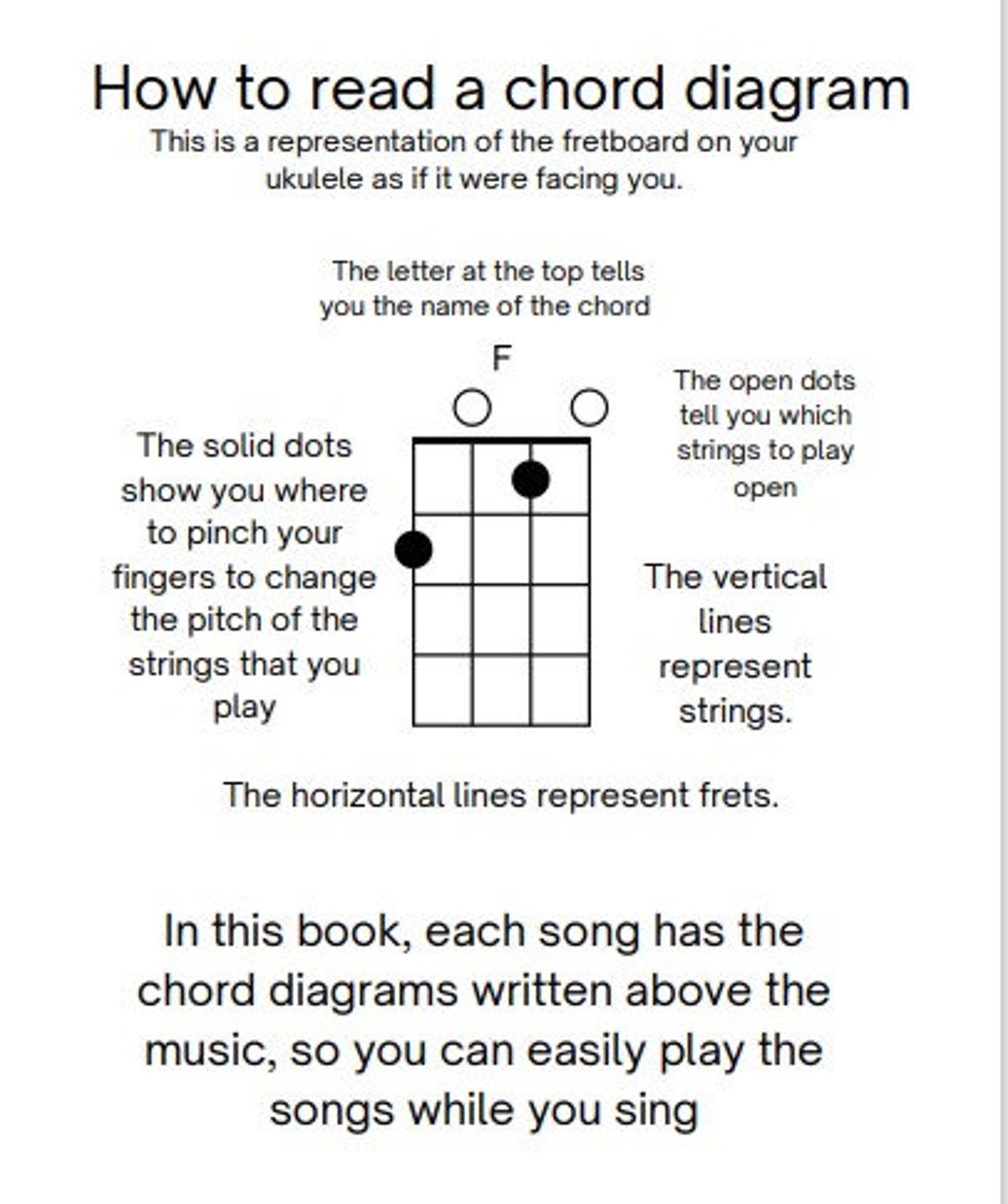 How to read a chord diagram

This is a representation of the fretboard on your ukulele as if it were facing you.

The letter at the top tells you the name of the chord

F

The solid dots show you where to pinch your fingers to change the pitch of the strings that you play

The open dots tell you which strings to play open

The vertical lines represent strings.

The horizontal lines represent frets.

In this book, each song has the chord diagrams written above the music, so you can easily play the songs while you sing